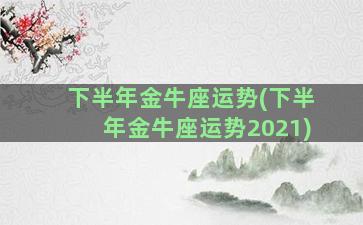 下半年金牛座运势(下半年金牛座运势2021)